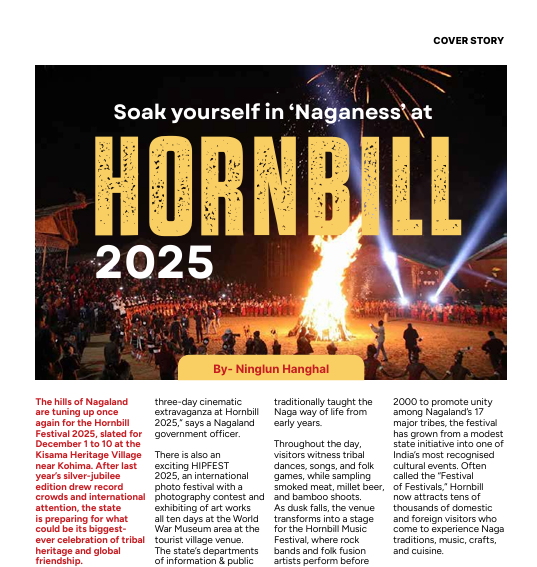 COVER STORY

Soak yourself in 'Naganess' at

HORNBILL

2025

By- Ninglun Hanghal

The hills of Nagaland are tuning up once again for the Hornbill Festival 2025, slated for December 1 to 10 at the Kisama Heritage Village near Kohima. After last year's silver-jubilee edition drew record crowds and international attention, the state is preparing for what could be its biggest-ever celebration of tribal heritage and global friendship.

three-day cinematic extravaganza at Hornbill 2025," says a Nagaland government officer.

There is also an exciting HIPFEST 2025, an international photo festival with a photography contest and exhibiting of art works all ten days at the World War Museum area at the tourist village venue. The state's departments of information & public

traditionally taught the Naga way of life from early years.

Throughout the day, visitors witness tribal dances, songs, and folk games, while sampling smoked meat, millet beer, and bamboo shoots. As dusk falls, the venue transforms into a stage for the Hornbill Music Festival, where rock bands and folk fusion artists perform before

2000 to promote unity among Nagaland's 17 major tribes, the festival has grown from a modest state initiative into one of India's most recognised cultural events. Often called the "Festival of Festivals," Hornbill now attracts tens of thousands of domestic and foreign visitors who come to experience Naga traditions, music, crafts, and cuisine.